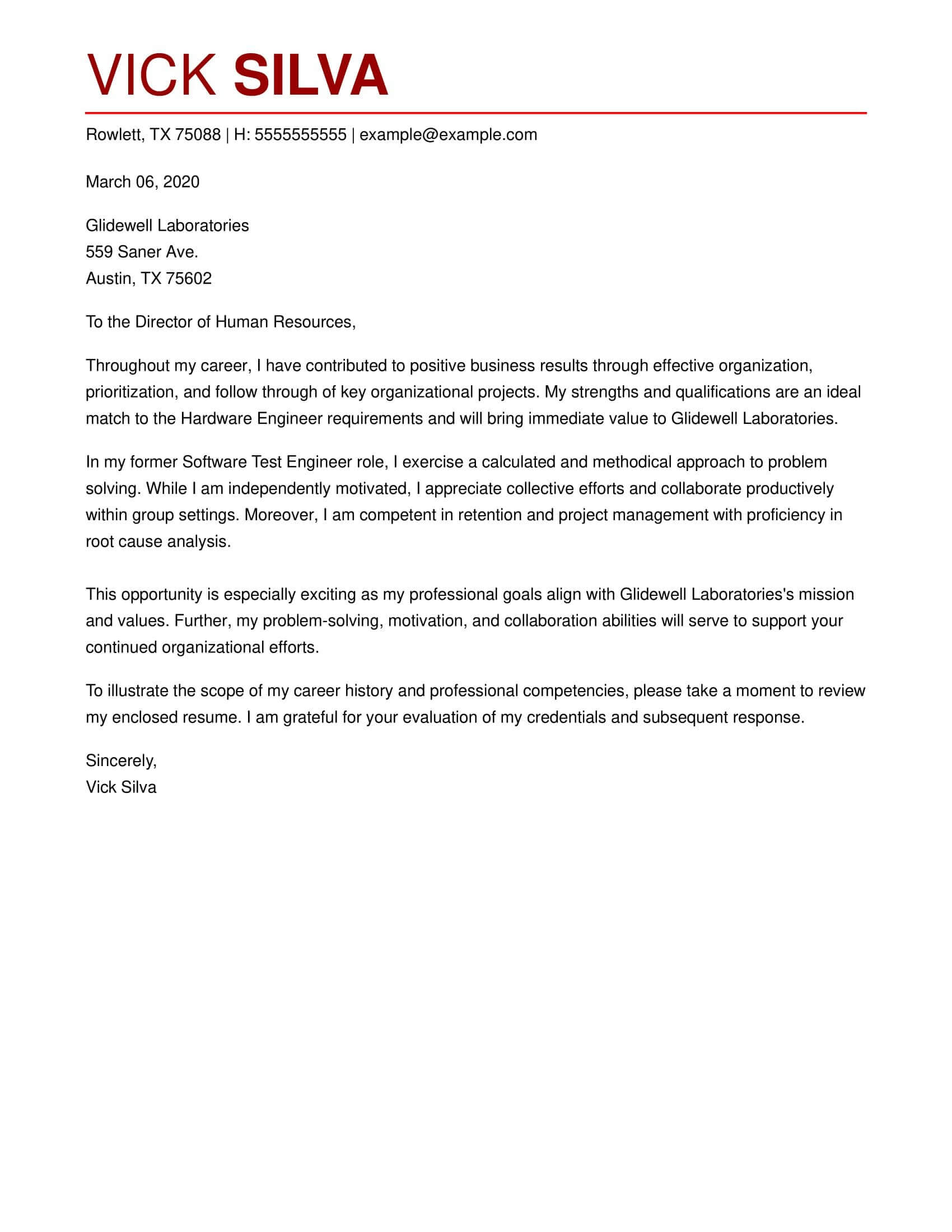 VICK SILVA

Rowlett, TX 75088 | H: 5555555555 | example@example.com

March 06, 2020

Glidewell Laboratories
559 Saner Ave.
Austin, TX 75602

To the Director of Human Resources,

Throughout my career, I have contributed to positive business results through effective organization, prioritization, and follow through of key organizational projects. My strengths and qualifications are an ideal match to the Hardware Engineer requirements and will bring immediate value to Glidewell Laboratories.

In my former Software Test Engineer role, I exercise a calculated and methodical approach to problem solving. While I am independently motivated, I appreciate collective efforts and collaborate productively within group settings. Moreover, I am competent in retention and project management with proficiency in root cause analysis.

This opportunity is especially exciting as my professional goals align with Glidewell Laboratories's mission and values. Further, my problem-solving, motivation, and collaboration abilities will serve to support your continued organizational efforts.

To illustrate the scope of my career history and professional competencies, please take a moment to review my enclosed resume. I am grateful for your evaluation of my credentials and subsequent response.

Sincerely,
Vick Silva